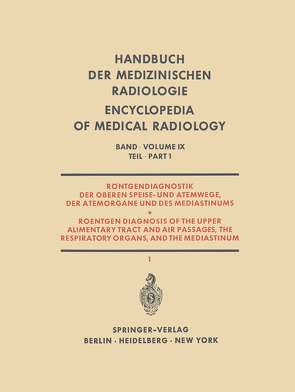 HANDBUCH
DER MEDIZINISCHEN
RADIOLOGIE
ENCYCLOPEDIA
OF MEDICAL RADIOLOGY

BAND · VOLUME IX
TEIL · PART 1

RÖNTGENDIAGNOSTIK
DER OBEREN SPEISE- UND ATEMWEGE,
DER ATEMORGANE UND DES MEDIASTINUMS
*
ROENTGEN DIAGNOSIS OF THE UPPER
ALIMENTARY TRACT AND AIR PASSAGES, THE
RESPIRATORY ORGANS, AND THE MEDIASTINUM

1

SPRINGER-VERLAG
BERLIN · HEIDELBERG · NEW YORK